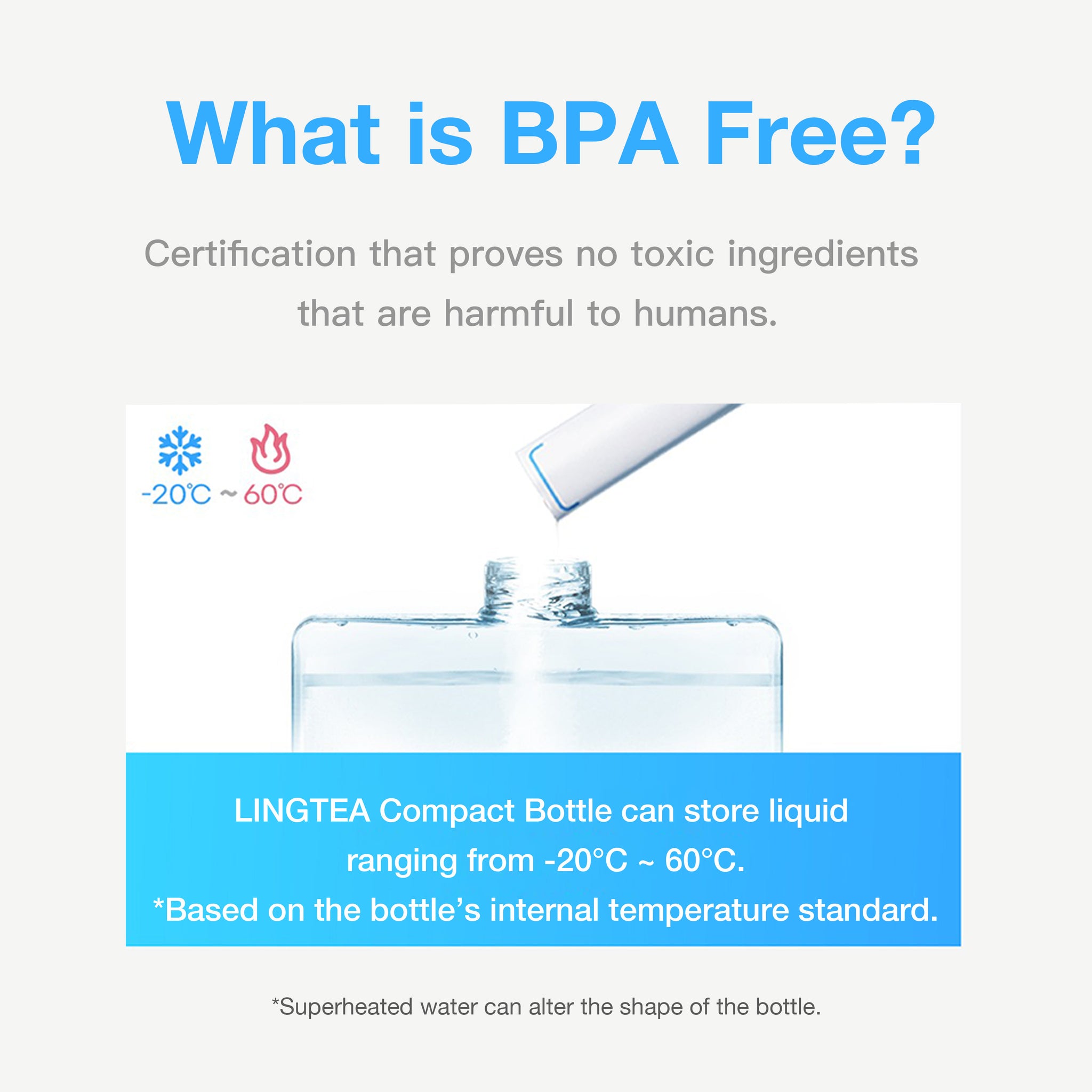 What is BPA Free?

Certification that proves no toxic ingredients that are harmful to humans.

-20℃ ~ 60℃

LINGTEA Compact Bottle can store liquid ranging from -20°C ~ 60°C.
*Based on the bottle's internal temperature standard.

*Superheated water can alter the shape of the bottle.